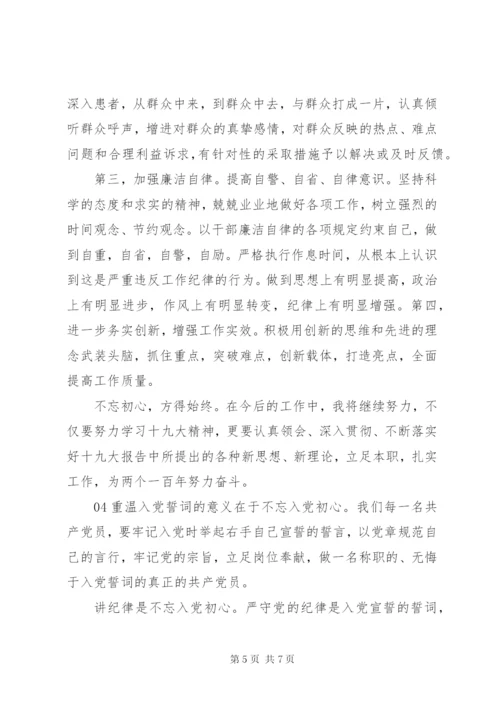 深入患者，从群众中来，到群众中去，与群众打成一片，认真倾听群众呼声，增进对群众的真挚感情，对群众反映的热点、难点问题和合理利益诉求，有针对性的采取措施予以解决或及时反馈。

第三，加强廉洁自律。提高自警、自省、自律意识。坚持科学的态度和求实的精神，兢兢业业地做好各项工作，树立强烈的时间观念、节约观念。以干部廉洁自律的各项规定约束自己，做到自重，自省，自警，自励。严格执行作息时间，从根本上认识到这是严重违反工作纪律的行为。做到思想上有明显提高，政治上有明显进步，作风上有明显转变，纪律上有明显增强。第四，进一步务实创新，增强工作实效。积极用创新的思维和先进的理念武装头脑，抓住重点，突破难点，创新载体，打造亮点，全面提高工作质量。

不忘初心，方得始终。在今后的工作中，我将继续努力，不仅要努力学习十九大精神，更要认真领会、深入贯彻、不断落实好十九大报告中所提出的各种新思想、新理论，立足本职，扎实工作，为两个一百年努力奋斗。

04 重温入党誓词的意义在于不忘入党初心。我们每一名共产党员，要牢记入党时举起右手自己宣誓的誓言，以党章规范自己的言行，牢记党的宗旨，立足岗位奉献，做一名称职的、无悔于入党誓词的真正的共产党员。

讲纪律是不忘入党初心。严守党的纪律是入党宣誓的誓词，

第 5 页 共 7 页